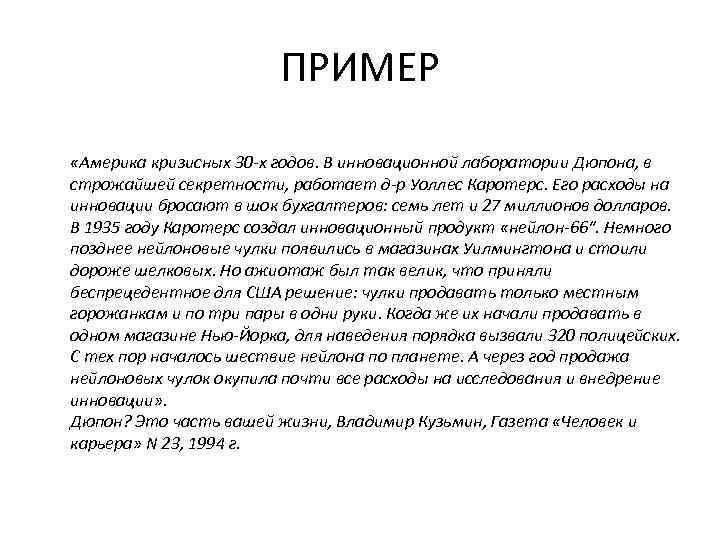 ПРИМЕР

«Америка кризисных 30-х годов. В инновационной лаборатории Дюпона, в строжайшей секретности, работает д-р Уоллес Каротерс. Его расходы на инновации бросают в шок бухгалтеров: семь лет и 27 миллионов долларов. В 1935 году Каротерс создал инновационный продукт «нейлон-66". Немного позднее нейлоновые чулки появились в магазинах Уилмингтона и стоили дороже шелковых. Но ажиотаж был так велик, что приняли беспрецедентное для США решение: чулки продавать только местным горожанкам и по три пары в одни руки. Когда же их начали продавать в одном магазине Нью-Йорка, для наведения порядка вызвали 320 полицейских. С тех пор началось шествие нейлона по планете. А через год продажа нейлоновых чулок окупила почти все расходы на исследования и внедрение инновации».
Дюпон? Это часть вашей жизни, Владимир Кузьмин, Газета «Человек и карьера» N 23, 1994 г.